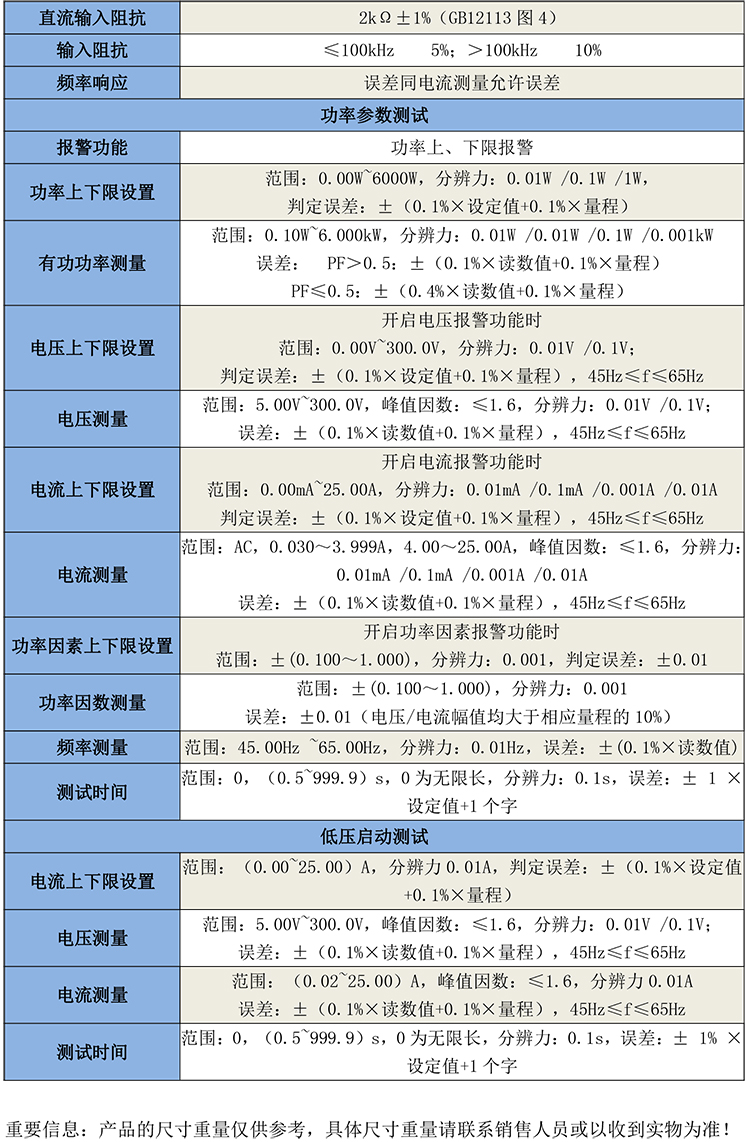 | 直流输入阻抗 | 2kΩ±1%（GB12113 图 4） |
|---|---|
| 输入阻抗 | ≤100kHz 5%；＞100kHz 10% |
| 频率响应 | 误差同电流测量允许误差 |
| 功率参数测试 | |
| 报警功能 | 功率上、下限报警 |
| 功率上下限设置 | 范围：0.00W~6000W，分辨力：0.01W /0.1W /1W，判定误差：±（0.1%×设定值+0.1%×量程） |
| 有功功率测量 | 范围：0.10W~6.000kW，分辨力：0.01W /0.01W /0.1W /0.001kW 误差： PF＞0.5：±（0.1%×读数值+0.1%×量程） PF≤0.5：±（0.4%×读数值+0.1%×量程） |
| 电压上下限设置 | 开启电压报警功能时 范围：0.00V~300.0V，分辨力：0.01V /0.1V；判定误差：±（0.1%×设定值+0.1%×量程），45Hz≤f≤65Hz |
| 电压测量 | 范围：5.00V~300.0V，峰值因数：≤1.6，分辨力：0.01V /0.1V；误差：±（0.1%×读数值+0.1%×量程），45Hz≤f≤65Hz |
| 电流上下限设置 | 开启电流报警功能时 范围：0.00mA~25.00A，分辨力：0.01mA /0.1mA /0.001A /0.01A 判定误差：±（0.1%×设定值+0.1%×量程），45Hz≤f≤65Hz |
| 电流测量 | 范围：AC，0.030～3.999A，4.00～25.00A，峰值因数：≤1.6，分辨力：0.01mA /0.1mA /0.001A /0.01A 误差：±（0.1%×读数值+0.1%×量程），45Hz≤f≤65Hz |
| 功率因素上下限设置 | 开启功率因素报警功能时 范围：±(0.100～1.000)，分辨力：0.001，判定误差：±0.01 |
| 功率因数测量 | 范围：±(0.100～1.000)，分辨力：0.001 误差：±0.01（电压/电流幅值均大于相应量程的 10%） |
| 频率测量 | 范围：45.00Hz ~65.00Hz，分辨力：0.01Hz，误差：±(0.1%×读数值) |
| 测试时间 | 范围：0，（0.5~999.9）s，0 为无限长，分辨力：0.1s，误差：± 1 ×设定值+1 个字 |
| 低压启动测试 | |
| 电流上下限设置 | 范围：（0.00~25.00）A，分辨力 0.01A，判定误差：±（0.1%×设定值+0.1%×量程） |
| 电压测量 | 范围：5.00V~300.0V，峰值因数：≤1.6，分辨力：0.01V /0.1V；误差：±（0.1%×读数值+0.1%×量程），45Hz≤f≤65Hz |
| 电流测量 | 范围：（0.02~25.00）A，峰值因数：≤1.6，分辨力 0.01A 误差：±（0.1%×读数值+0.1%×量程），45Hz≤f≤65Hz |
| 测试时间 | 范围：0，（0.5~999.9）s，0 为无限长，分辨力：0.1s，误差：± 1% ×设定值+1 个字 |

重要信息：产品的尺寸重量仅供参考，具体尺寸重量请联系销售人员或以收到实物为准！